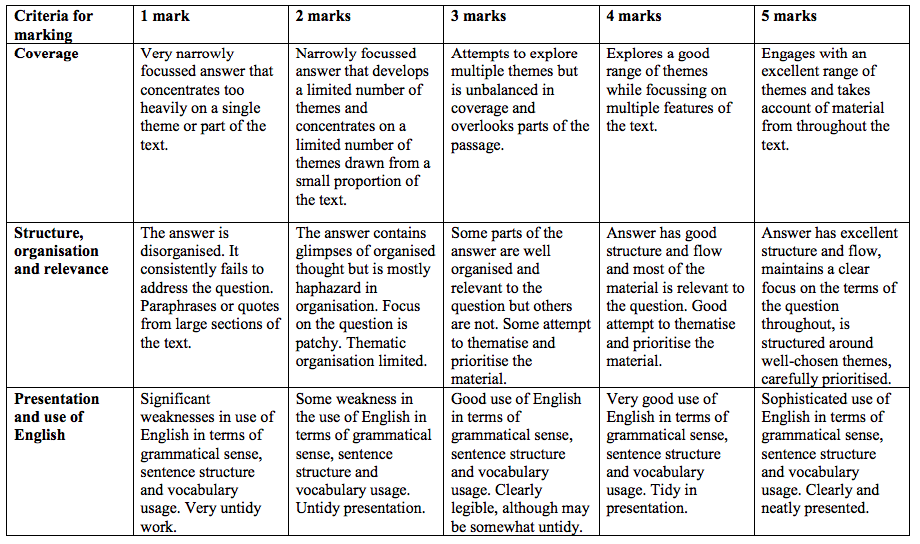 | Criteria for marking | 1 mark | 2 marks | 3 marks | 4 marks | 5 marks |
|---|---|---|---|---|---|
| Coverage | Very narrowly focussed answer that concentrates too heavily on a single theme or part of the text. | Narrowly focussed answer that develops a limited number of themes and concentrates on a limited number of themes drawn from a small proportion of the text. | Attempts to explore multiple themes but is unbalanced in coverage and overlooks parts of the passage. | Explores a good range of themes while focussing on multiple features of the text. | Engages with an excellent range of themes and takes account of material from throughout the text. |
| Structure, organisation and relevance | The answer is disorganised. It consistently fails to address the question. Paraphrases or quotes from large sections of the text. | The answer contains glimpses of organised thought but is mostly haphazard in organisation. Focus on the question is patchy. Thematic organisation limited. | Some parts of the answer are well organised and relevant to the question but others are not. Some attempt to thematise and prioritise the material. | Answer has good structure and flow and most of the material is relevant to the question. Good attempt to thematise and prioritise the material. | Answer has excellent structure and flow, maintains a clear focus on the terms of the question throughout, is structured around well-chosen themes, carefully prioritised. |
| Presentation and use of English | Significant weaknesses in use of English in terms of grammatical sense, sentence structure and vocabulary usage. Very untidy work. | Some weakness in the use of English in terms of grammatical sense, sentence structure and vocabulary usage. Untidy presentation. | Good use of English in terms of grammatical sense, sentence structure and vocabulary usage. Clearly legible, although may be somewhat untidy. | Very good use of English in terms of grammatical sense, sentence structure and vocabulary usage. Tidy in presentation. | Sophisticated use of English in terms of grammatical sense, sentence structure and vocabulary usage. Clearly and neatly presented. |